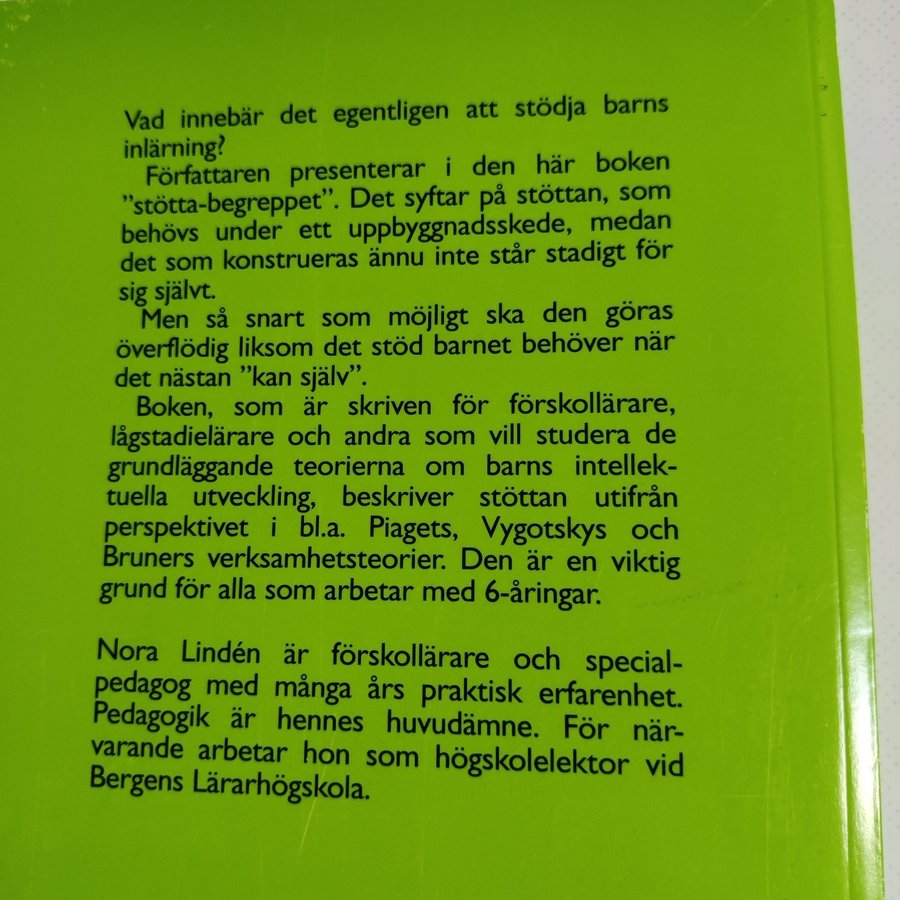 Vad innebär det egentligen att stödja barns inlärning?

Författaren presenterar i den här boken "stötta-begreppet". Det syftar på stöttan, som behövs under ett uppbyggnadsskede, medan det som konstrueras ännu inte står stadigt för sig självt.

Men så snart som möjligt ska den göras överflödig liksom det stöd barnet behöver när det nästan "kan själv".

Boken, som är skriven för förskollärare, lågstadielärare och andra som vill studera de grundläggande teorierna om barns intellektuella utveckling, beskriver stöttan utifrån perspektivet i bl.a. Piagets, Vygotskys och Bruners verksamhetsteorier. Den är en viktig grund för alla som arbetar med 6-åringar.

Nora Lindén är förskollärare och specialpedagog med många års praktisk erfarenhet. Pedagogik är hennes huvudämne. För närvarande arbetar hon som högskolelektor vid Bergens Lärarhögskola.